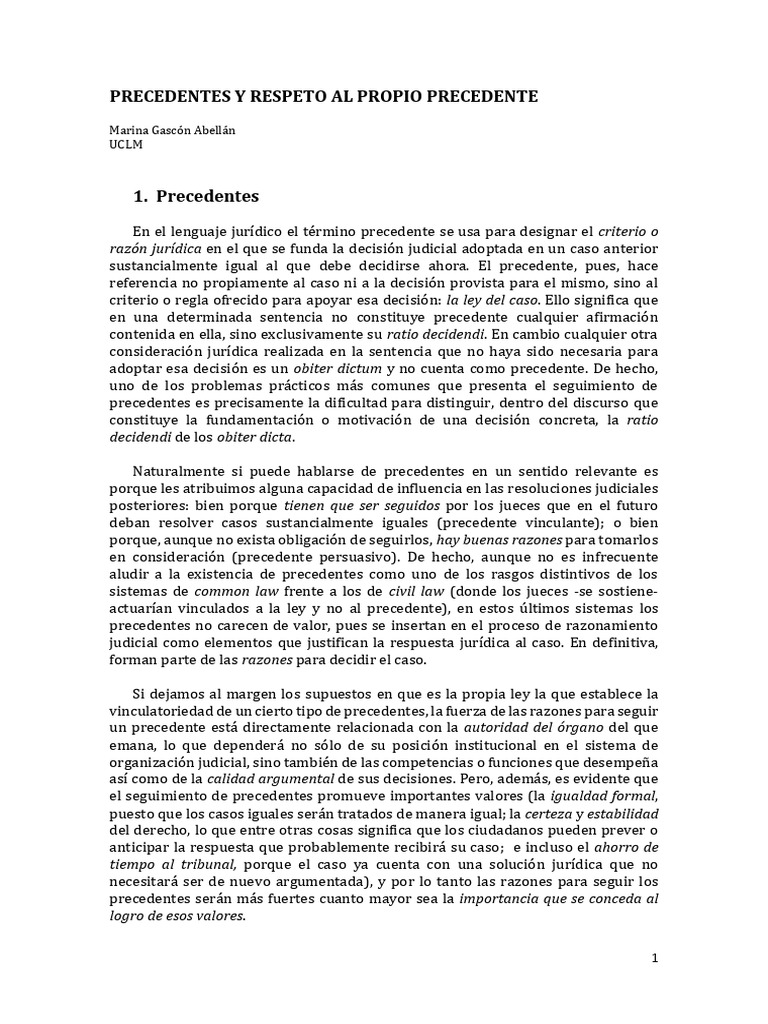 PRECEDENTES Y RESPETO AL PROPIO PRECEDENTE

Marina Gascón Abellán
UCLM

1. Precedentes

En el lenguaje jurídico el término precedente se usa para designar el criterio o razón jurídica en el que se funda la decisión judicial adoptada en un caso anterior sustancialmente igual al que debe decidirse ahora. El precedente, pues, hace referencia no propiamente al caso ni a la decisión provista para el mismo, sino al criterio o regla ofrecido para apoyar esa decisión: la ley del caso. Ello significa que en una determinada sentencia no constituye precedente cualquier afirmación contenida en ella, sino exclusivamente su ratio decidendi. En cambio cualquier otra consideración jurídica realizada en la sentencia que no haya sido necesaria para adoptar esa decisión es un obiter dictum y no cuenta como precedente. De hecho, uno de los problemas prácticos más comunes que presenta el seguimiento de precedentes es precisamente la dificultad para distinguir, dentro del discurso que constituye la fundamentación o motivación de una decisión concreta, la ratio decidendi de los obiter dicta.

Naturalmente si puede hablarse de precedentes en un sentido relevante es porque les atribuimos alguna capacidad de influencia en las resoluciones judiciales posteriores: bien porque tienen que ser seguidos por los jueces que en el futuro deban resolver casos sustancialmente iguales (precedente vinculante); o bien porque, aunque no exista obligación de seguirlos, hay buenas razones para tomarlos en consideración (precedente persuasivo). De hecho, aunque no es infrecuente aludir a la existencia de precedentes como uno de los rasgos distintivos de los sistemas de common law frente a los de civil law (donde los jueces -se sostiene- actuarían vinculados a la ley y no al precedente), en estos últimos sistemas los precedentes no carecen de valor, pues se insertan en el proceso de razonamiento judicial como elementos que justifican la respuesta jurídica al caso. En definitiva, forman parte de las razones para decidir el caso.

Si dejamos al margen los supuestos en que es la propia ley la que establece la vinculatoriedad de un cierto tipo de precedentes, la fuerza de las razones para seguir un precedente está directamente relacionada con la autoridad del órgano del que emana, lo que dependerá no sólo de su posición institucional en el sistema de organización judicial, sino también de las competencias o funciones que desempeña así como de la calidad argumental de sus decisiones. Pero, además, es evidente que el seguimiento de precedentes promueve importantes valores (la igualdad formal, puesto que los casos iguales serán tratados de manera igual; la certeza y estabilidad del derecho, lo que entre otras cosas significa que los ciudadanos pueden prever o anticipar la respuesta que probablemente recibirá su caso; e incluso el ahorro de tiempo al tribunal, porque el caso ya cuenta con una solución jurídica que no necesitará ser de nuevo argumentada), y por lo tanto las razones para seguir los precedentes serán más fuertes cuanto mayor sea la importancia que se conceda al logro de esos valores.

1